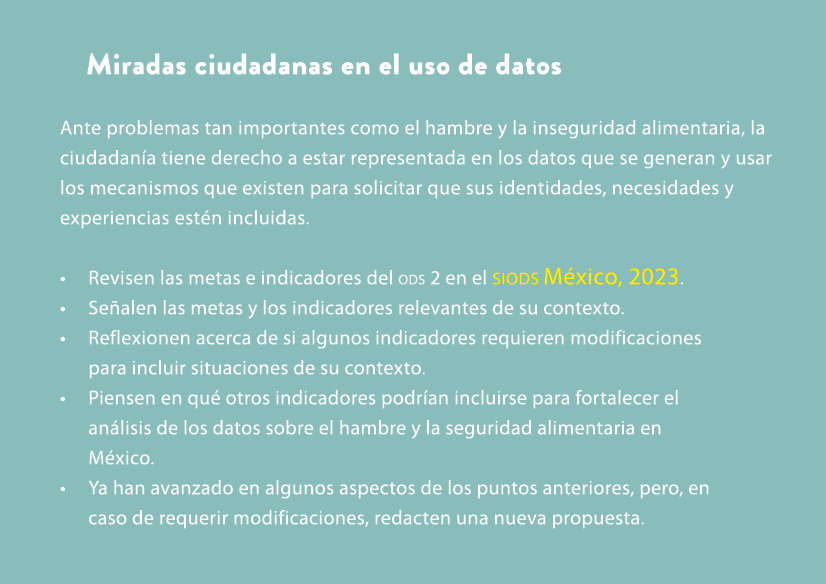 Miradas ciudadanas en el uso de datos

Ante problemas tan importantes como el hambre y la inseguridad alimentaria, la ciudadanía tiene derecho a estar representada en los datos que se generan y usar los mecanismos que existen para solicitar que sus identidades, necesidades y experiencias estén incluidas.

• Revisen las metas e indicadores del ODS 2 en el SIODS México, 2023.
• Señalen las metas y los indicadores relevantes de su contexto.
• Reflexionen acerca de si algunos indicadores requieren modificaciones para incluir situaciones de su contexto.
• Piensen en qué otros indicadores podrían incluirse para fortalecer el análisis de los datos sobre el hambre y la seguridad alimentaria en México.
• Ya han avanzado en algunos aspectos de los puntos anteriores, pero, en caso de requerir modificaciones, redacten una nueva propuesta.